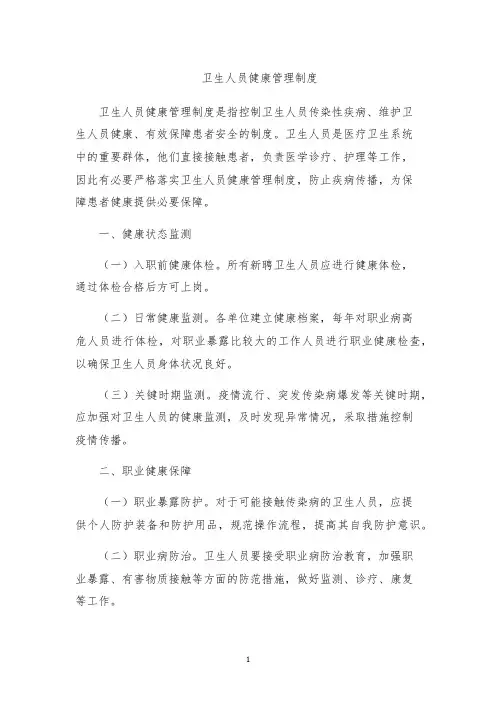 卫生人员健康管理制度

卫生人员健康管理制度是指控制卫生人员传染性疾病、维护卫生人员健康、有效保障患者安全的制度。卫生人员是医疗卫生系统中的重要群体，他们直接接触患者，负责医学诊疗、护理等工作，因此有必要严格落实卫生人员健康管理制度，防止疾病传播，为保障患者健康提供必要保障。

一、健康状态监测

（一）入职前健康体检。所有新聘卫生人员应进行健康体检，通过体检合格后方可上岗。

（二）日常健康监测。各单位建立健康档案，每年对职业病高危人员进行体检，对职业暴露比较大的工作人员进行职业健康检查，以确保卫生人员身体状况良好。

（三）关键时期监测。疫情流行、突发传染病爆发等关键时期，应加强对卫生人员的健康监测，及时发现异常情况，采取措施控制疫情传播。

二、职业健康保障

（一）职业暴露防护。对于可能接触传染病的卫生人员，应提供个人防护装备和防护用品，规范操作流程，提高其自我防护意识。

（二）职业病防治。卫生人员要接受职业病防治教育，加强职业暴露、有害物质接触等方面的防范措施，做好监测、诊疗、康复等工作。

1